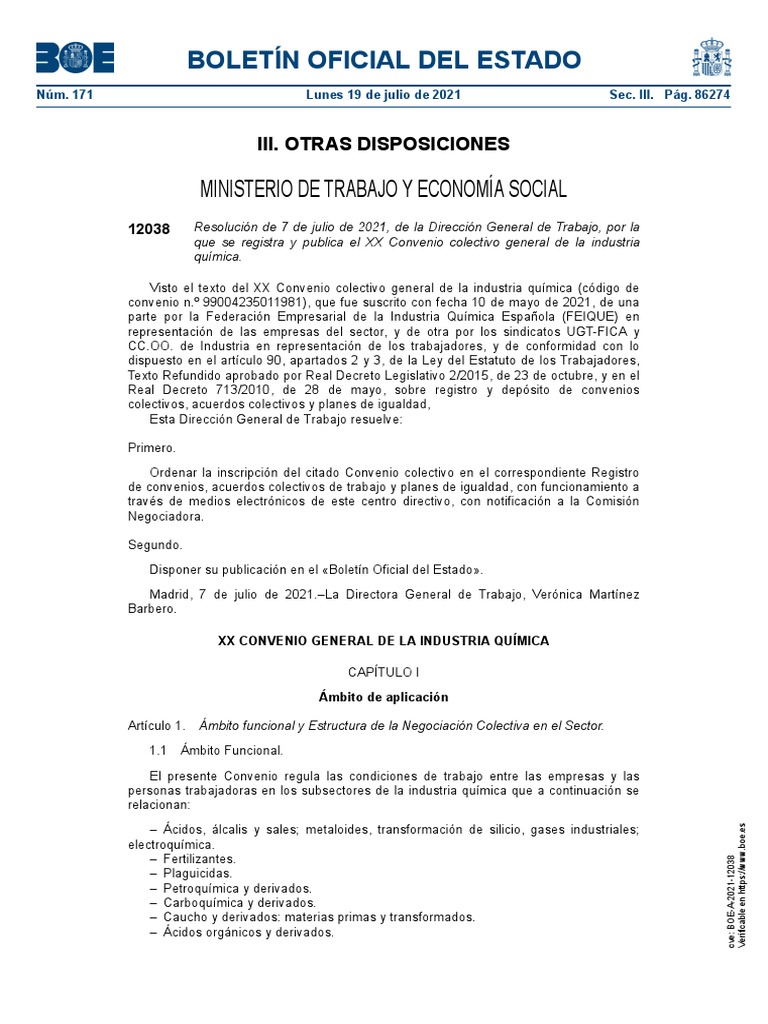 BOE

BOLETÍN OFICIAL DEL ESTADO

Núm. 171 Lunes 19 de julio de 2021 Sec. III. Pág. 86274

III. OTRAS DISPOSICIONES

MINISTERIO DE TRABAJO Y ECONOMÍA SOCIAL

12038 Resolución de 7 de julio de 2021, de la Dirección General de Trabajo, por la que se registra y publica el XX Convenio colectivo general de la industria química.

Visto el texto del XX Convenio colectivo general de la industria química (código de convenio n.º 99004235011981), que fue suscrito con fecha 10 de mayo de 2021, de una parte por la Federación Empresarial de la Industria Química Española (FEIQUE) en representación de las empresas del sector, y de otra por los sindicatos UGT-FICA y CC.OO. de Industria en representación de los trabajadores, y de conformidad con lo dispuesto en el artículo 90, apartados 2 y 3, de la Ley del Estatuto de los Trabajadores, Texto Refundido aprobado por Real Decreto Legislativo 2/2015, de 23 de octubre, y en el Real Decreto 713/2010, de 28 de mayo, sobre registro y depósito de convenios colectivos, acuerdos colectivos y planes de igualdad,

Esta Dirección General de Trabajo resuelve:

Primero.

Ordenar la inscripción del citado Convenio colectivo en el correspondiente Registro de convenios, acuerdos colectivos de trabajo y planes de igualdad, con funcionamiento a través de medios electrónicos de este centro directivo, con notificación a la Comisión Negociadora.

Segundo.

Disponer su publicación en el «Boletín Oficial del Estado».

Madrid, 7 de julio de 2021.–La Directora General de Trabajo, Verónica Martínez Barbero.

XX CONVENIO GENERAL DE LA INDUSTRIA QUÍMICA

CAPÍTULO I

Ámbito de aplicación

Artículo 1. Ámbito funcional y Estructura de la Negociación Colectiva en el Sector.

1.1 Ámbito Funcional.

El presente Convenio regula las condiciones de trabajo entre las empresas y las personas trabajadoras en los subsectores de la industria química que a continuación se relacionan:

– Ácidos, álcalis y sales; metaloides, transformación de silicio, gases industriales; electroquímica.
– Fertilizantes.
– Plaguicidas.
– Petroquímica y derivados.
– Carboquímica y derivados.
– Caucho y derivados: materias primas y transformados.
– Ácidos orgánicos y derivados.

cve: BOE-A-2021-12038
Verificable en https://www.boe.es